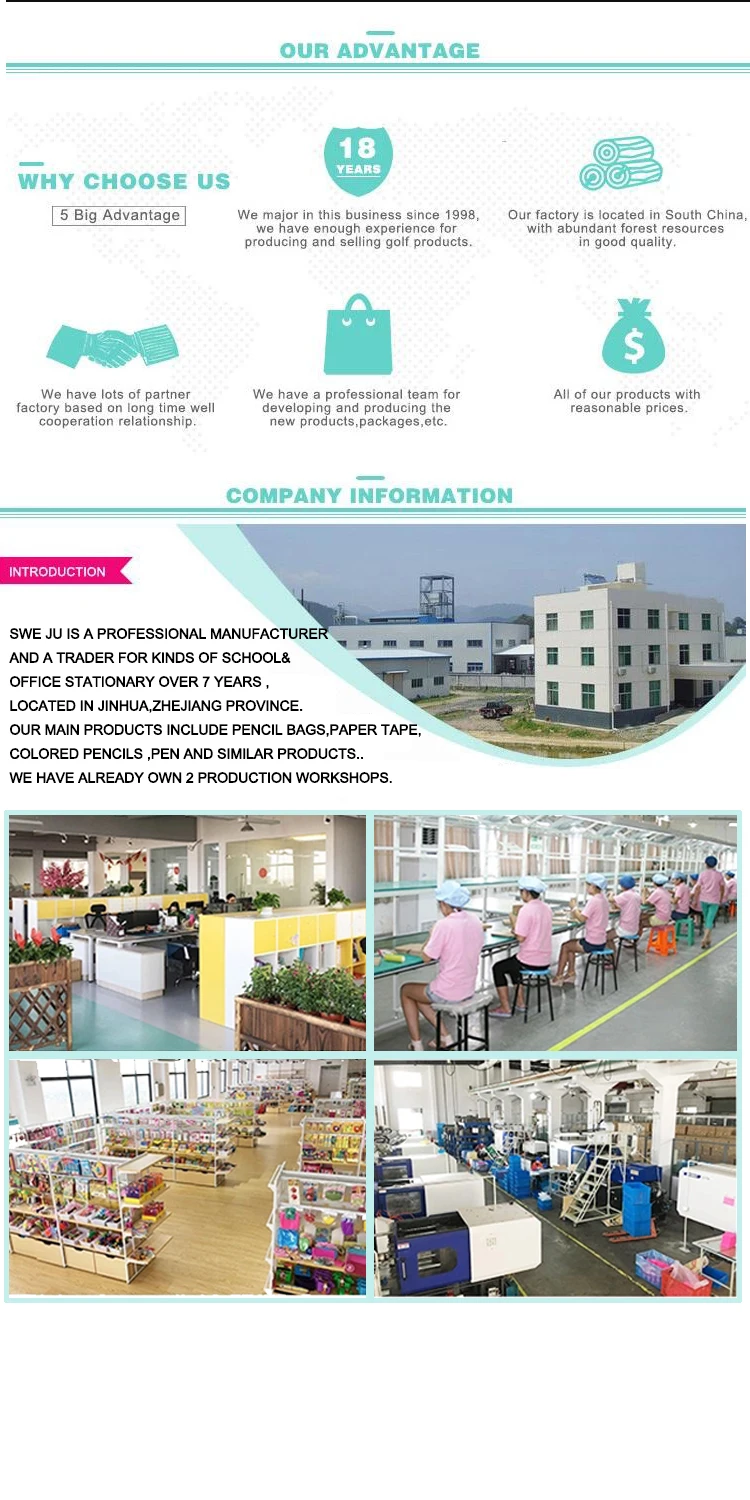 OUR ADVANTAGE

WHY CHOOSE US

5 Big Advantage

18 YEARS

We major in this business since 1998, we have enough experience for producing and selling golf products.

Our factory is located in South China, with abundant forest resources in good quality.

We have lots of partner factory based on long time well cooperation relationship.

We have a professional team for developing and producing the new products,packages,etc.

$

All of our products with reasonable prices.

COMPANY INFORMATION

INTRODUCTION

SWE JU IS A PROFESSIONAL MANUFACTURER
AND A TRADER FOR KINDS OF SCHOOL&
OFFICE STATIONARY OVER 7 YEARS ,
LOCATED IN JINHUA,ZHEJIANG PROVINCE.
OUR MAIN PRODUCTS INCLUDE PENCIL BAGS,PAPER TAPE,
COLORED PENCILS ,PEN AND SIMILAR PRODUCTS..
WE HAVE ALREADY OWN 2 PRODUCTION WORKSHOPS.